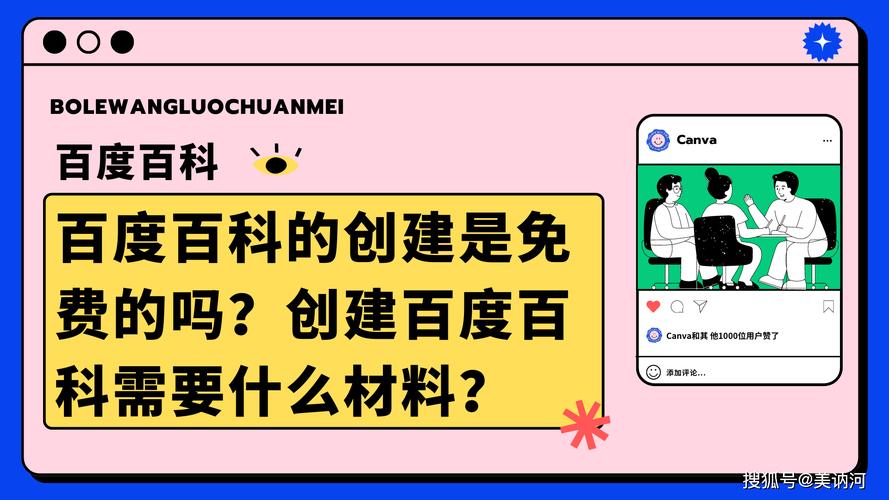 BOLEWANGLUOCHUANMEI

百度百科

百度百科的创建是免费的吗？创建百度百科需要什么材料？

Canva

Canva和其 他1000位用户赞了

添加评论...

搜狐号@美讷河